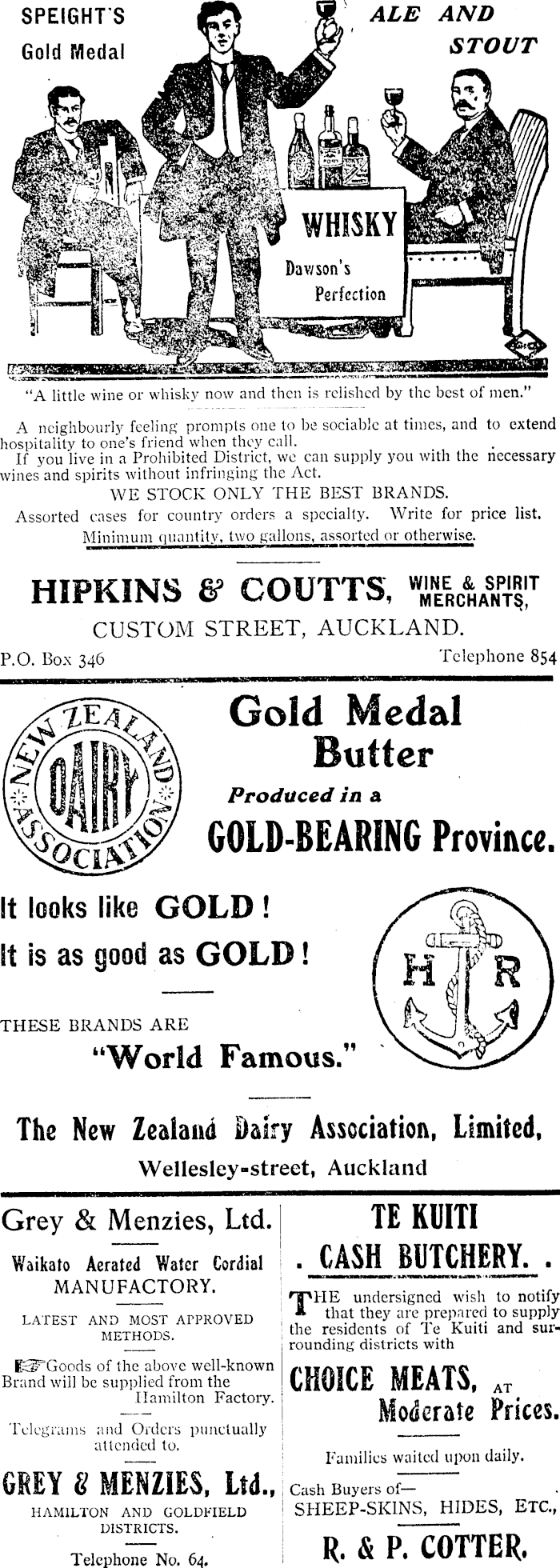 SPEIGHT'S Gold Medal

ALE AND STOUT

WHISKY

Dawson's Perfection

"A little wine or whisky now and then is relished by the best of men."

A neighbourly feeling prompts one to be sociable at times, and to extend hospitality to one's friend when they call.

If you live in a Prohibited District, we can supply you with the necessary wines and spirits without infringing the Act.

WE STOCK ONLY THE BEST BRANDS.

Assorted cases for country orders a specialty. Write for price list. Minimum quantity, two gallons, assorted or otherwise.

HIPKINS & COUTTS, WINE & SPIRIT MERCHANTS,

CUSTOM STREET, AUCKLAND.

P.O. Box 346

Telephone 854

NEW ZEALAND DAIRY ASSOCIATION

Gold Medal Butter

Produced in a

GOLD-BEARING Province.

It looks like GOLD!

It is as good as GOLD!

H R

THESE BRANDS ARE

"World Famous."

The New Zealand Dairy Association, Limited,

Wellesley-street, Auckland

Grey & Menzies, Ltd.

Waikato Aerated Water Cordial MANUFACTORY.

LATEST AND MOST APPROVED METHODS.

Goods of the above well-known Brand will be supplied from the Hamilton Factory.

Telegrams and Orders punctually attended to.

GREY & MENZIES, Ltd.,

HAMILTON AND GOLDFIELD DISTRICTS.

Telephone No. 64.

TE KUITI

. CASH BUTCHERY. .

THE undersigned wish to notify that they are prepared to supply the residents of Te Kuiti and surrounding districts with

CHOICE MEATS, AT Moderate Prices.

Families waited upon daily.

Cash Buyers of—

SHEEP-SKINS, HIDES, ETC.,

R. & P. COTTER.